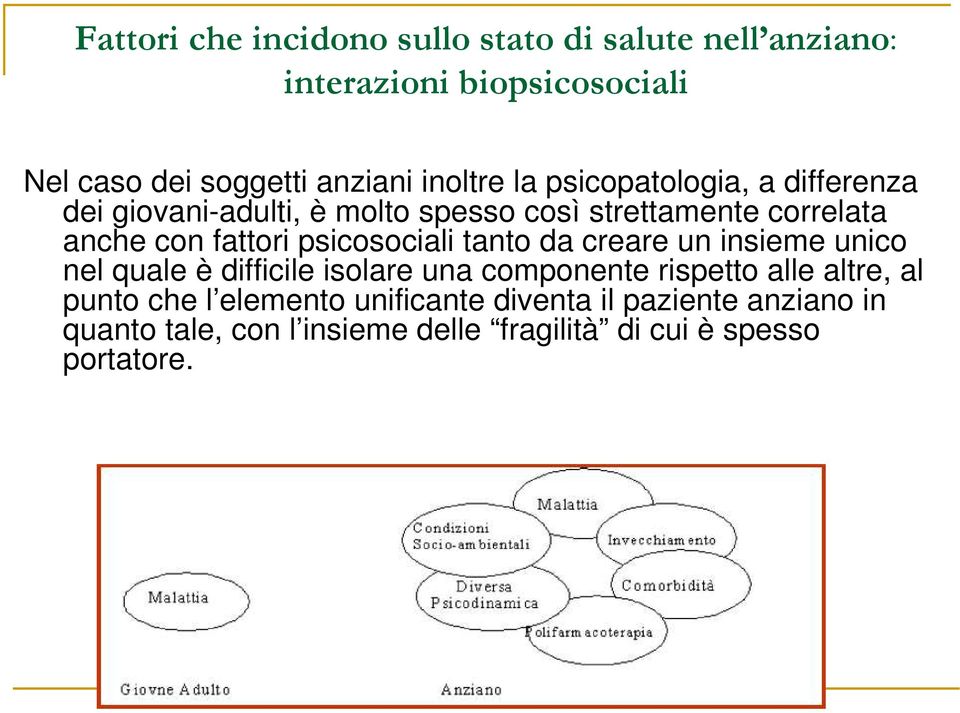 Fattori che incidono sullo stato di salute nell'anziano: interazioni biopsicosociali

Nel caso dei soggetti anziani inoltre la psicopatologia, a differenza dei giovani-adulti, è molto spesso così strettamente correlata anche con fattori psicosociali tanto da creare un insieme unico nel quale è difficile isolare una componente rispetto alle altre, al punto che l'elemento unificante diventa il paziente anziano in quanto tale, con l'insieme delle "fragilità" di cui è spesso portatore.

Malattia

Giovne Adulto

Malattia

Condizioni Socio-ambientali

Invecchiamento

Diversa Psicodinamica

Comorbidità

Polifarmacoterapia

Anziano